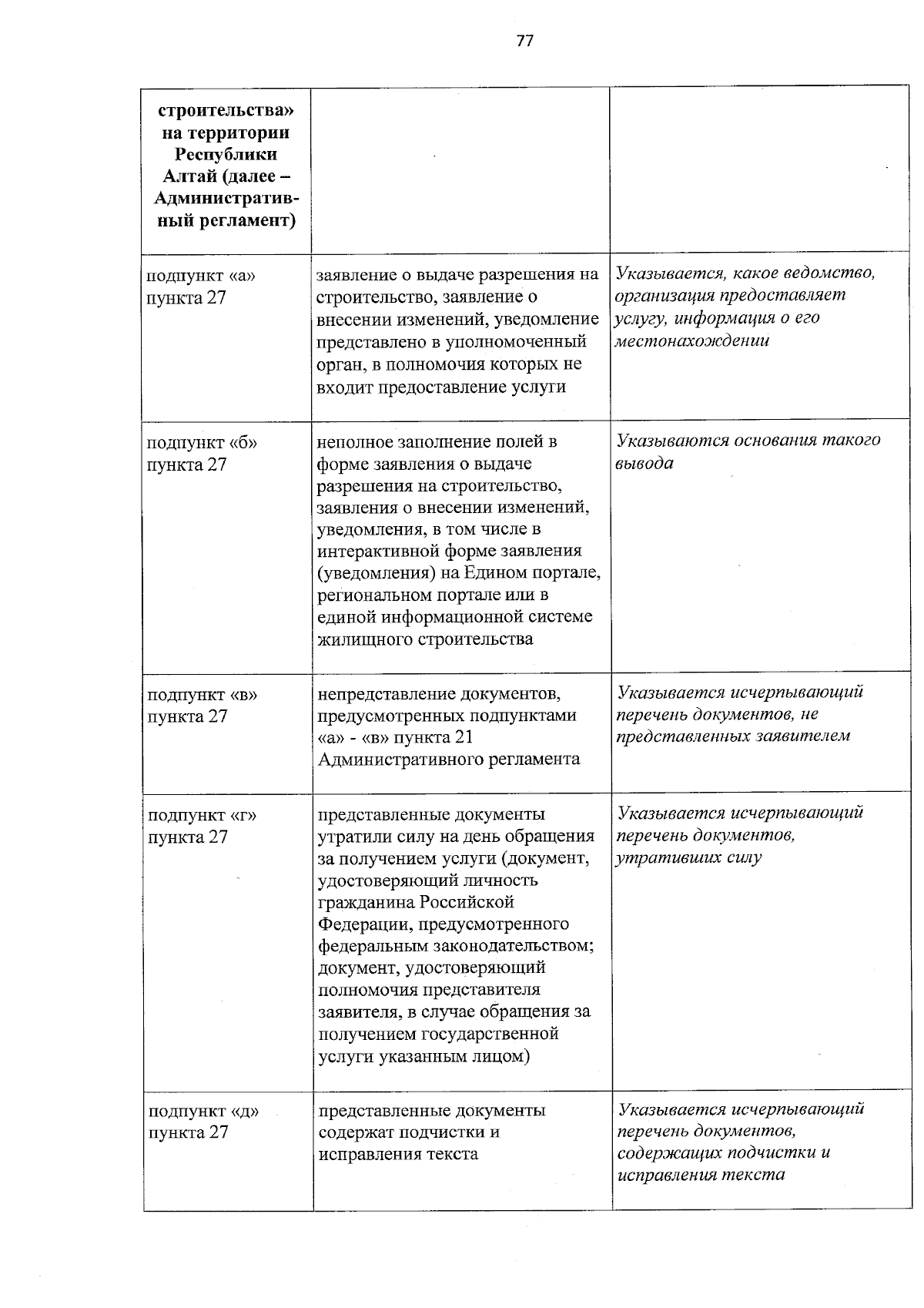 77

| строительства» на территории Республики Алтай (далее – Административный регламент) | | |
|---|---|---|
| подпункт «а» пункта 27 | заявление о выдаче разрешения на строительство, заявление о внесении изменений, уведомление представлено в уполномоченный орган, в полномочия которых не входит предоставление услуги | Указывается, какое ведомство, организация предоставляет услугу, информация о его местонахождении |
| подпункт «б» пункта 27 | неполное заполнение полей в форме заявления о выдаче разрешения на строительство, заявления о внесении изменений, уведомления, в том числе в интерактивной форме заявления (уведомления) на Едином портале, региональном портале или в единой информационной системе жилищного строительства | Указываются основания такого вывода |
| подпункт «в» пункта 27 | непредставление документов, предусмотренных подпунктами «а» - «в» пункта 21 Административного регламента | Указывается исчерпывающий перечень документов, не представленных заявителем |
| подпункт «г» пункта 27 | представленные документы утратили силу на день обращения за получением услуги (документ, удостоверяющий личность гражданина Российской Федерации, предусмотренного федеральным законодательством; документ, удостоверяющий полномочия представителя заявителя, в случае обращения за получением государственной услуги указанным лицом) | Указывается исчерпывающий перечень документов, утративших силу |
| подпункт «д» пункта 27 | представленные документы содержат подчистки и исправления текста | Указывается исчерпывающий перечень документов, содержащих подчистки и исправления текста |